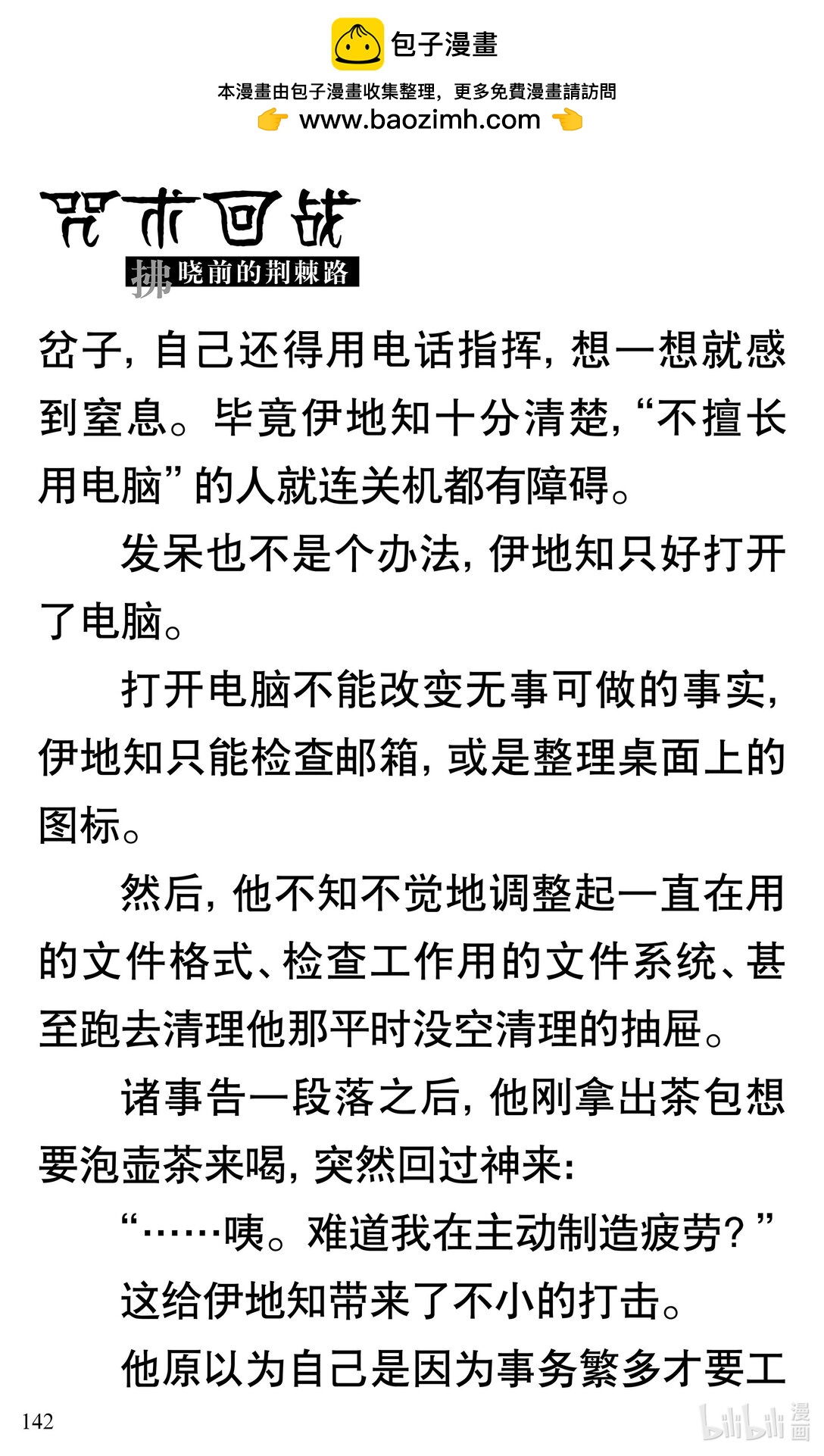 包子漫畫

本漫畫由包子漫畫收集整理，更多免費漫畫請訪問
www.baozimh.com

咒术回战
拂晓前的荆棘路

岔子，自己还得用电话指挥，想一想就感到窒息。毕竟伊地知十分清楚，“不擅长用电脑”的人就连关机都有障碍。

发呆也不是个办法，伊地知只好打开了电脑。

打开电脑不能改变无事可做的事实，伊地知只能检查邮箱，或是整理桌面上的图标。

然后，他不知不觉地调整起一直在用的文件格式、检查工作用的文件系统、甚至跑去清理他那平时没空清理的抽屉。

诸事告一段落之后，他刚拿出茶包想要泡壶茶来喝，突然回过神来：

“……咦。难道我在主动制造疲劳？”

这给伊地知带来了不小的打击。

他原以为自己是因为事务繁多才要工

142

bilibili 漫画